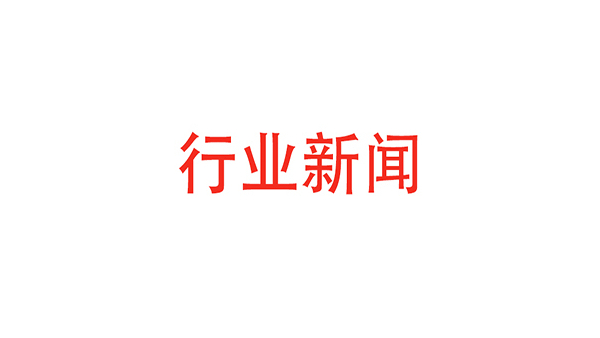 行业新闻